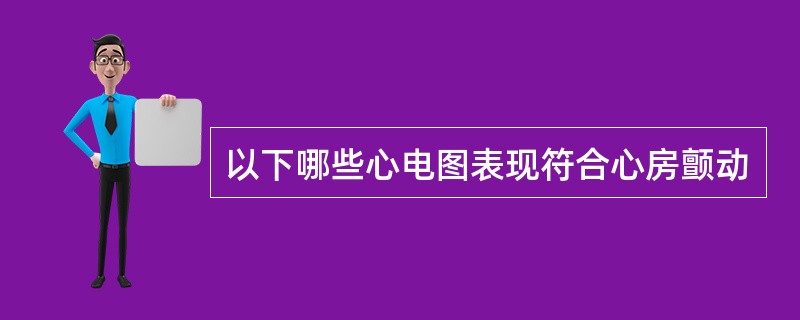 以下哪些心电图表现符合心房颤动